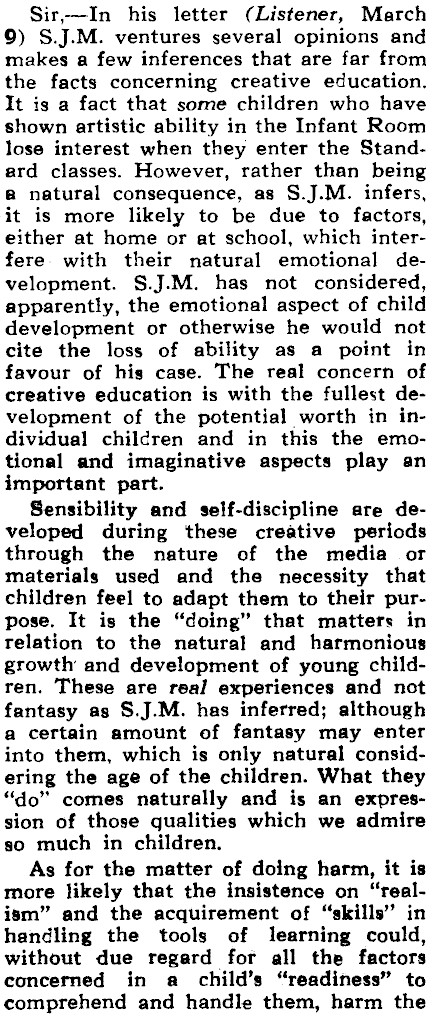 Sir,—In his letter (Listener, March 9) S.J.M. ventures several opinions and makes a few inferences that are far from the facts concerning creative education. It is a fact that some children who have shown artistic ability in the Infant Room lose interest when they enter the Standard classes. However, rather than being a natural consequence, as S.J.M. infers, it is more likely to be due to factors, either at home or at school, which interfere with their natural emotional development. S.J.M. has not considered, apparently, the emotional aspect of child development or otherwise he would not cite the loss of ability as a point in favour of his case. The real concern of creative education is with the fullest development of the potential worth in individual children and in this the emotional and imaginative aspects play an important part.

Sensibility and self-discipline are developed during these creative periods through the nature of the media or materials used and the necessity that children feel to adapt them to their purpose. It is the "doing" that matters in relation to the natural and harmonious growth and development of young children. These are real experiences and not fantasy as S.J.M. has inferred; although a certain amount of fantasy may enter into them, which is only natural considering the age of the children. What they "do" comes naturally and is an expression of those qualities which we admire so much in children.

As for the matter of doing harm, it is more likely that the insistence on "realism" and the acquirement of "skills" in handling the tools of learning could, without due regard for all the factors concerned in a child's "readiness" to comprehend and handle them, harm the